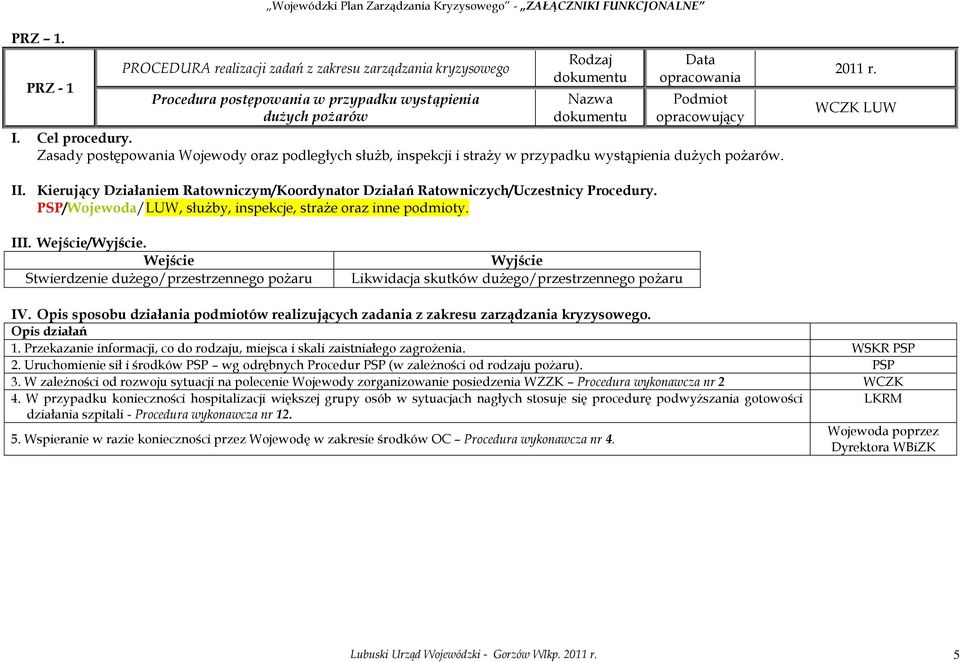 „Wojewódzki Plan Zarządzania Kryzysowego" - „ZAŁĄCZNIKI FUNKCJONALNE"

PRZ – 1.

| PRZ - 1 | PROCEDURA realizacji zadań z zakresu zarządzania kryzysowego | Rodzaj dokumentu | Data opracowania | 2011 r. |
|---|---|---|---|---|
| | Procedura postępowania w przypadku wystąpienia dużych pożarów | Nazwa dokumentu | Podmiot opracowujący | WCZK LUW |

I. Cel procedury.
Zasady postępowania Wojewody oraz podległych służb, inspekcji i straży w przypadku wystąpienia dużych pożarów.

II. Kierujący Działaniem Ratowniczym/Koordynator Działań Ratowniczych/Uczestnicy Procedury.
PSP/Wojewoda/ LUW, służby, inspekcje, straże oraz inne podmioty.

III. Wejście/Wyjście.

| Wejście | Wyjście |
|---|---|
| Stwierdzenie dużego/przestrzennego pożaru | Likwidacja skutków dużego/przestrzennego pożaru |

IV. Opis sposobu działania podmiotów realizujących zadania z zakresu zarządzania kryzysowego.

| Opis działań | |
|---|---|
| 1. Przekazanie informacji, co do rodzaju, miejsca i skali zaistniałego zagrożenia. | WSKR PSP |
| 2. Uruchomienie sił i środków PSP – wg odrębnych Procedur PSP (w zależności od rodzaju pożaru). | PSP |
| 3. W zależności od rozwoju sytuacji na polecenie Wojewody zorganizowanie posiedzenia WZZK – Procedura wykonawcza nr 2 | WCZK |
| 4. W przypadku konieczności hospitalizacji większej grupy osób w sytuacjach nagłych stosuje się procedurę podwyższania gotowości działania szpitali - Procedura wykonawcza nr 12. | LKRM |
| 5. Wspieranie w razie konieczności przez Wojewodę w zakresie środków OC – Procedura wykonawcza nr 4. | Wojewoda poprzez Dyrektora WBiZK |

Lubuski Urząd Wojewódzki - Gorzów Wlkp. 2011 r. 5